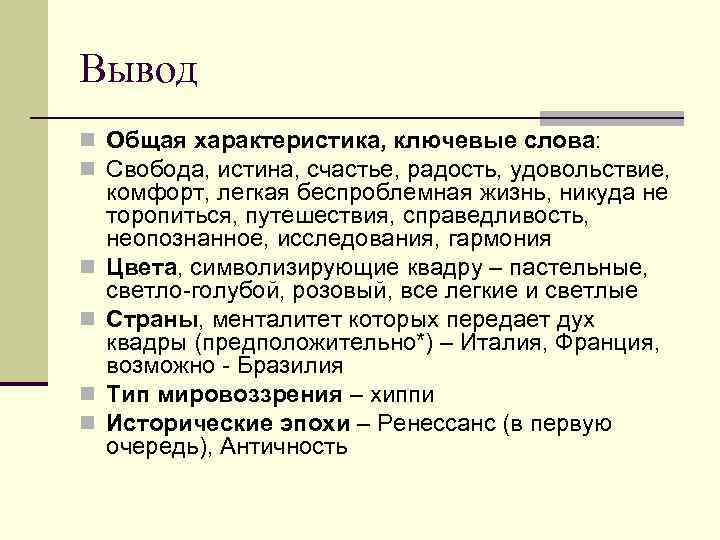 Вывод

Общая характеристика, ключевые слова:

Свобода, истина, счастье, радость, удовольствие, комфорт, легкая беспроблемная жизнь, никуда не торопиться, путешествия, справедливость, неопознанное, исследования, гармония

Цвета, символизирующие квадру – пастельные, светло-голубой, розовый, все легкие и светлые

Страны, менталитет которых передает дух квадры (предположительно*) – Италия, Франция, возможно - Бразилия

Тип мировоззрения – хиппи

Исторические эпохи – Ренессанс (в первую очередь), Античность